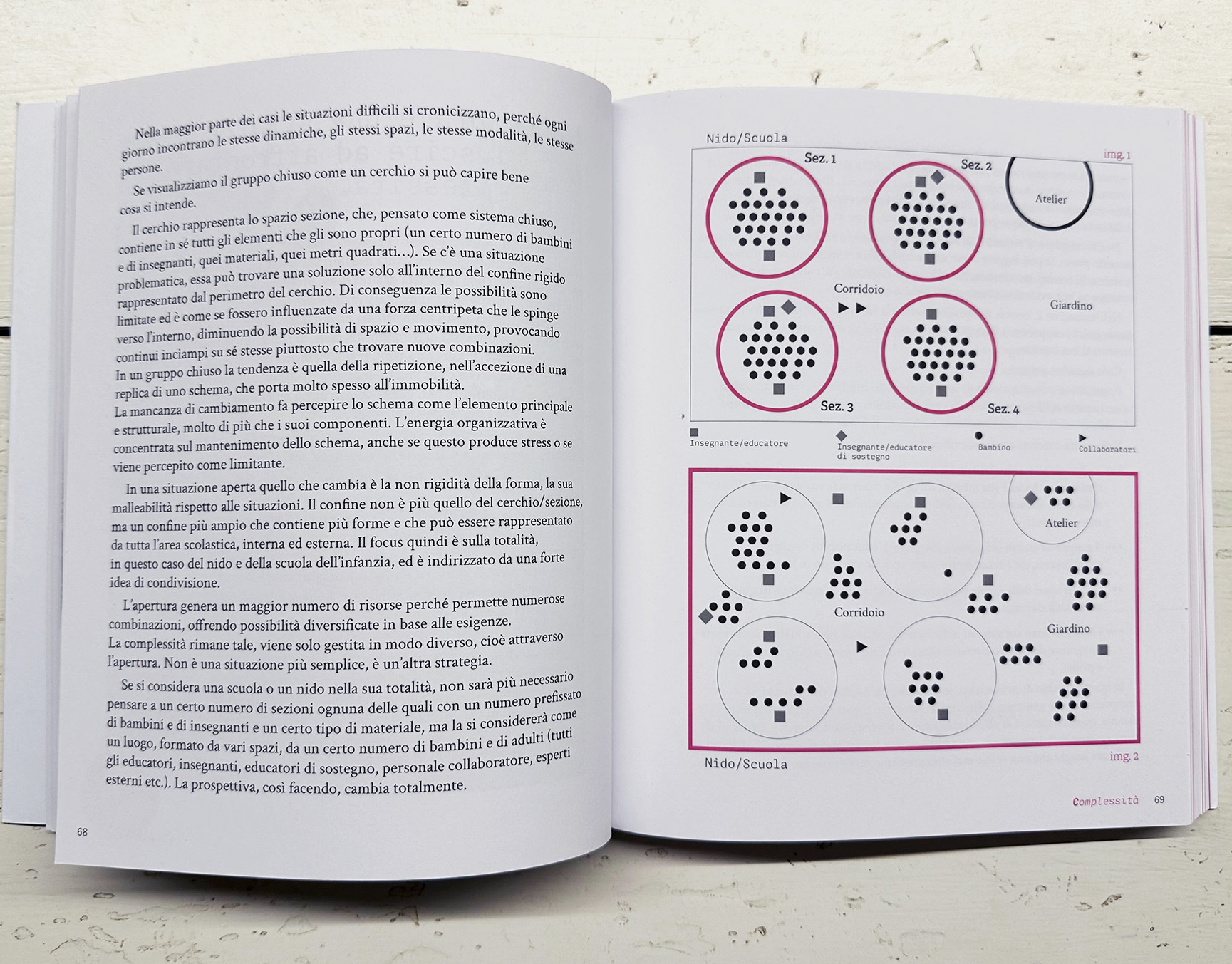 Nella maggior parte dei casi le situazioni difficili si cronicizzano, perché ogni giorno incontrano le stesse dinamiche, gli stessi spazi, le stesse modalità, le stesse persone.

Se visualizziamo il gruppo chiuso come un cerchio si può capire bene cosa si intende.

Il cerchio rappresenta lo spazio sezione, che, pensato come sistema chiuso, contiene in sé tutti gli elementi che gli sono propri (un certo numero di bambini e di insegnanti, quei materiali, quei metri quadrati...). Se c'è una situazione problematica, essa può trovare una soluzione solo all'interno del confine rigido rappresentato dal perimetro del cerchio. Di conseguenza le possibilità sono limitate ed è come se fossero influenzate da una forza centripeta che le spinge verso l'interno, diminuendo la possibilità di spazio e movimento, provocando continui inciampi su sé stesse piuttosto che trovare nuove combinazioni.
In un gruppo chiuso la tendenza è quella della ripetizione, nell'accezione di una replica di uno schema, che porta molto spesso all'immobilità.
La mancanza di cambiamento fa percepire lo schema come l'elemento principale e strutturale, molto di più che i suoi componenti. L'energia organizzativa è concentrata sul mantenimento dello schema, anche se questo produce stress o se viene percepito come limitante.

In una situazione aperta quello che cambia è la non rigidità della forma, la sua malleabilità rispetto alle situazioni. Il confine non è più quello del cerchio/sezione, ma un confine più ampio che contiene più forme e che può essere rappresentato da tutta l'area scolastica, interna ed esterna. Il focus quindi è sulla totalità, in questo caso del nido e della scuola dell'infanzia, ed è indirizzato da una forte idea di condivisione.

L'apertura genera un maggior numero di risorse perché permette numerose combinazioni, offrendo possibilità diversificate in base alle esigenze.
La complessità rimane tale, viene solo gestita in modo diverso, cioè attraverso l'apertura. Non è una situazione più semplice, è un'altra strategia.

Se si considera una scuola o un nido nella sua totalità, non sarà più necessario pensare a un certo numero di sezioni ognuna delle quali con un numero prefissato di bambini e di insegnanti e un certo tipo di materiale, ma la si considererà come un luogo, formato da vari spazi, da un certo numero di bambini e di adulti (tutti gli educatori, insegnanti, educatori di sostegno, personale collaboratore, esperti esterni etc.). La prospettiva, così facendo, cambia totalmente.

68

Nido/Scuola

img. 1

Sez. 1

Sez. 2

Atelier

Corridoio

Giardino

Sez. 3

Sez. 4

Insegnante/educatore

Insegnante/educatore di sostegno

Bambino

Collaboratori

Atelier

Corridoio

Giardino

Nido/Scuola

img. 2

Complessità 69